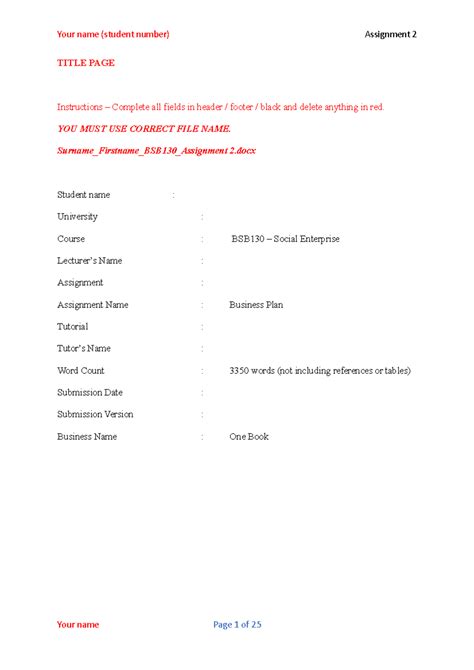 Your name (student number)

Assignment 2

TITLE PAGE

Instructions – Complete all fields in header / footer / black and delete anything in red.

YOU MUST USE CORRECT FILE NAME.

Surname_Firstname_BSB130_Assignment 2.docx

Student name :

University :

Course : BSB130 – Social Enterprise

Lecturer's Name :

Assignment :

Assignment Name : Business Plan

Tutorial :

Tutor's Name :

Word Count : 3350 words (not including references or tables)

Submission Date :

Submission Version :

Business Name : One Book

Your name

Page 1 of 25